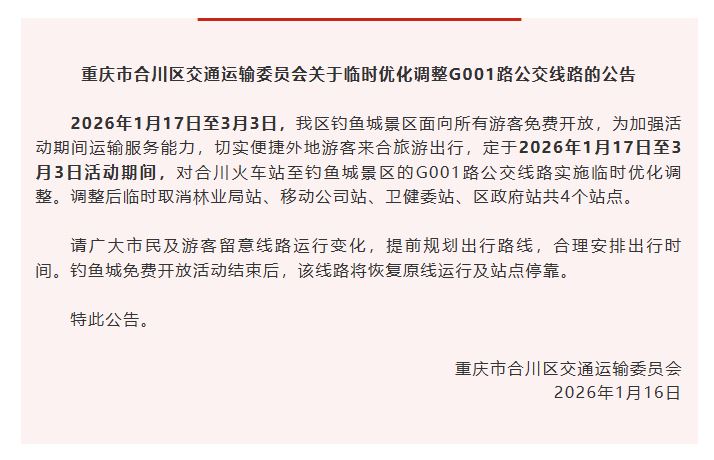 重庆市合川区交通运输委员会关于临时优化调整G001路公交线路的公告

2026年1月17日至3月3日，我区钓鱼城景区面向所有游客免费开放，为加强活动期间运输服务能力，切实便捷外地游客来合旅游出行，定于2026年1月17日至3月3日活动期间，对合川火车站至钓鱼城景区的G001路公交线路实施临时优化调整。调整后临时取消林业局站、移动公司站、卫健委站、区政府站共4个站点。

请广大市民及游客留意线路运行变化，提前规划出行路线，合理安排出行时间。钓鱼城免费开放活动结束后，该线路将恢复原线运行及站点停靠。

特此公告。

重庆市合川区交通运输委员会
2026年1月16日